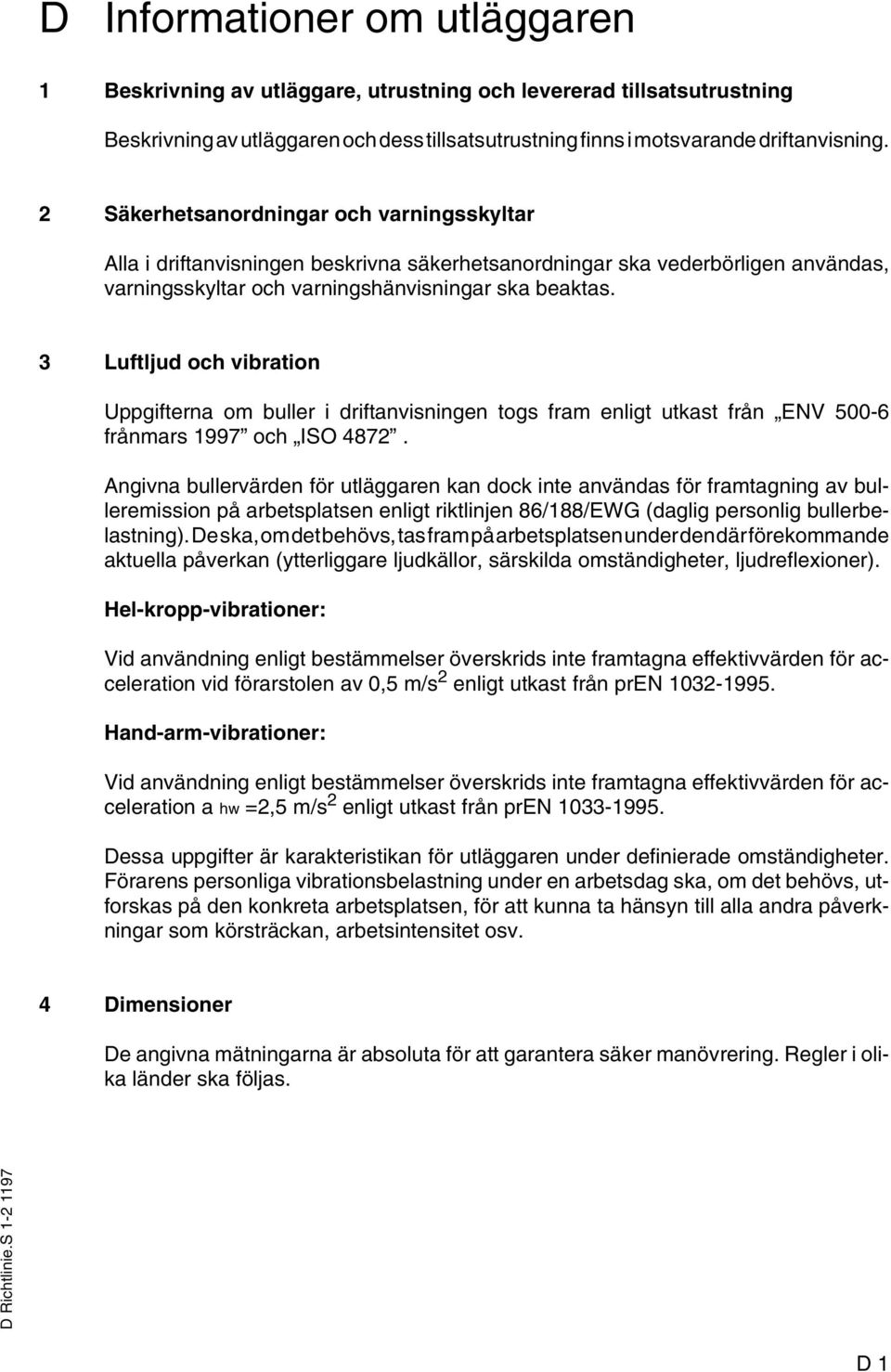 D Informationer om utläggaren

1 Beskrivning av utläggare, utrustning och levererad tillsatsutrustning

Beskrivning av utläggaren och dess tillsatsutrustning finns i motsvarande driftanvisning.

2 Säkerhetsanordningar och varningsskyltar

Alla i driftanvisningen beskrivna säkerhetsanordningar ska vederbörligen användas, varningsskyltar och varningshänvisningar ska beaktas.

3 Luftljud och vibration

Uppgifterna om buller i driftanvisningen togs fram enligt utkast från „ENV 500-6 frånmars 1997” och „ISO 4872”.

Angivna bullervärden för utläggaren kan dock inte användas för framtagning av bulleremission på arbetsplatsen enligt riktlinjen 86/188/EWG (daglig personlig bullerbelastning). De ska, om det behövs, tas fram på arbetsplatsen under den där förekommande aktuella påverkan (ytterliggare ljudkällor, särskilda omständigheter, ljudreflexioner).

Hel-kropp-vibrationer:

Vid användning enligt bestämmelser överskrids inte framtagna effektivvärden för acceleration vid förarstolen av 0,5 m/s$^2$ enligt utkast från prEN 1032-1995.

Hand-arm-vibrationer:

Vid användning enligt bestämmelser överskrids inte framtagna effektivvärden för acceleration a hw =2,5 m/s$^2$ enligt utkast från prEN 1033-1995.

Dessa uppgifter är karakteristikan för utläggaren under definierade omständigheter. Förarens personliga vibrationsbelastning under en arbetsdag ska, om det behövs, utforskas på den konkreta arbetsplatsen, för att kunna ta hänsyn till alla andra påverkningar som körsträckan, arbetsintensitet osv.

4 Dimensioner

De angivna mätningarna är absoluta för att garantera säker manövrering. Regler i olika länder ska följas.

D Richtlinie.S 1-2 1197

D 1